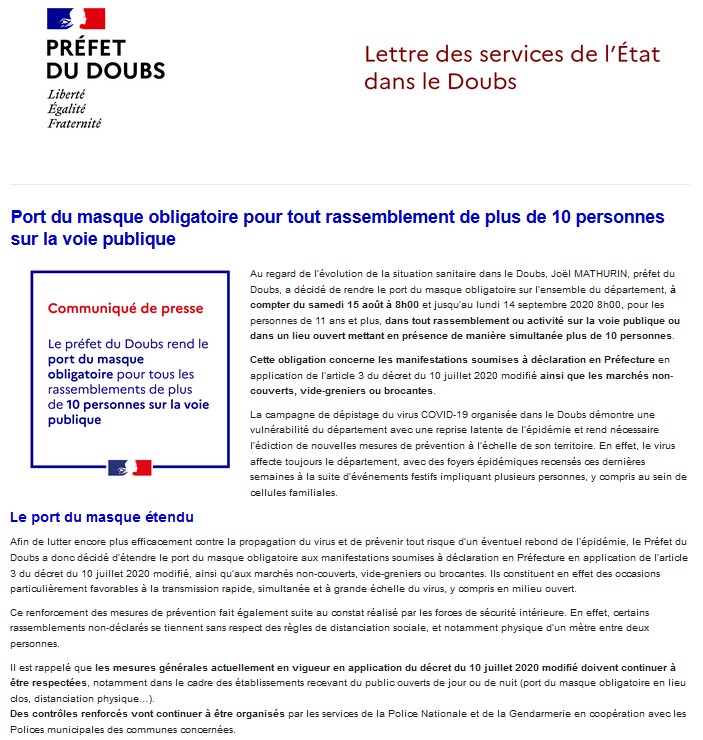 PRÉFET DU DOUBS
Liberté
Égalité
Fraternité

Lettre des services de l'État dans le Doubs

Port du masque obligatoire pour tout rassemblement de plus de 10 personnes sur la voie publique

Communiqué de presse

Le préfet du Doubs rend le port du masque obligatoire pour tous les rassemblements de plus de 10 personnes sur la voie publique

Au regard de l'évolution de la situation sanitaire dans le Doubs, Joël MATHURIN, préfet du Doubs, a décidé de rendre le port du masque obligatoire sur l'ensemble du département, à compter du samedi 15 août à 8h00 et jusqu'au lundi 14 septembre 2020 8h00, pour les personnes de 11 ans et plus, dans tout rassemblement ou activité sur la voie publique ou dans un lieu ouvert mettant en présence de manière simultanée plus de 10 personnes.

Cette obligation concerne les manifestations soumises à déclaration en Préfecture en application de l'article 3 du décret du 10 juillet 2020 modifié ainsi que les marchés non-couverts, vide-greniers ou brocantes.

La campagne de dépistage du virus COVID-19 organisée dans le Doubs démontre une vulnérabilité du département avec une reprise latente de l'épidémie et rend nécessaire l'édiction de nouvelles mesures de prévention à l'échelle de son territoire. En effet, le virus affecte toujours le département, avec des foyers épidémiques recensés ces dernières semaines à la suite d'événements festifs impliquant plusieurs personnes, y compris au sein de cellules familiales.

Le port du masque étendu

Afin de lutter encore plus efficacement contre la propagation du virus et de prévenir tout risque d'un éventuel rebond de l'épidémie, le Préfet du Doubs a donc décidé d'étendre le port du masque obligatoire aux manifestations soumises à déclaration en Préfecture en application de l'article 3 du décret du 10 juillet 2020 modifié, ainsi qu'aux marchés non-couverts, vide-greniers ou brocantes. Ils constituent en effet des occasions particulièrement favorables à la transmission rapide, simultanée et à grande échelle du virus, y compris en milieu ouvert.

Ce renforcement des mesures de prévention fait également suite au constat réalisé par les forces de sécurité intérieure. En effet, certains rassemblements non-déclarés se tiennent sans respect des règles de distanciation sociale, et notamment physique d'un mètre entre deux personnes.

Il est rappelé que les mesures générales actuellement en vigueur en application du décret du 10 juillet 2020 modifié doivent continuer à être respectées, notamment dans le cadre des établissements recevant du public ouverts de jour ou de nuit (port du masque obligatoire en lieu clos, distanciation physique…).
Des contrôles renforcés vont continuer à être organisés par les services de la Police Nationale et de la Gendarmerie en coopération avec les Polices municipales des communes concernées.